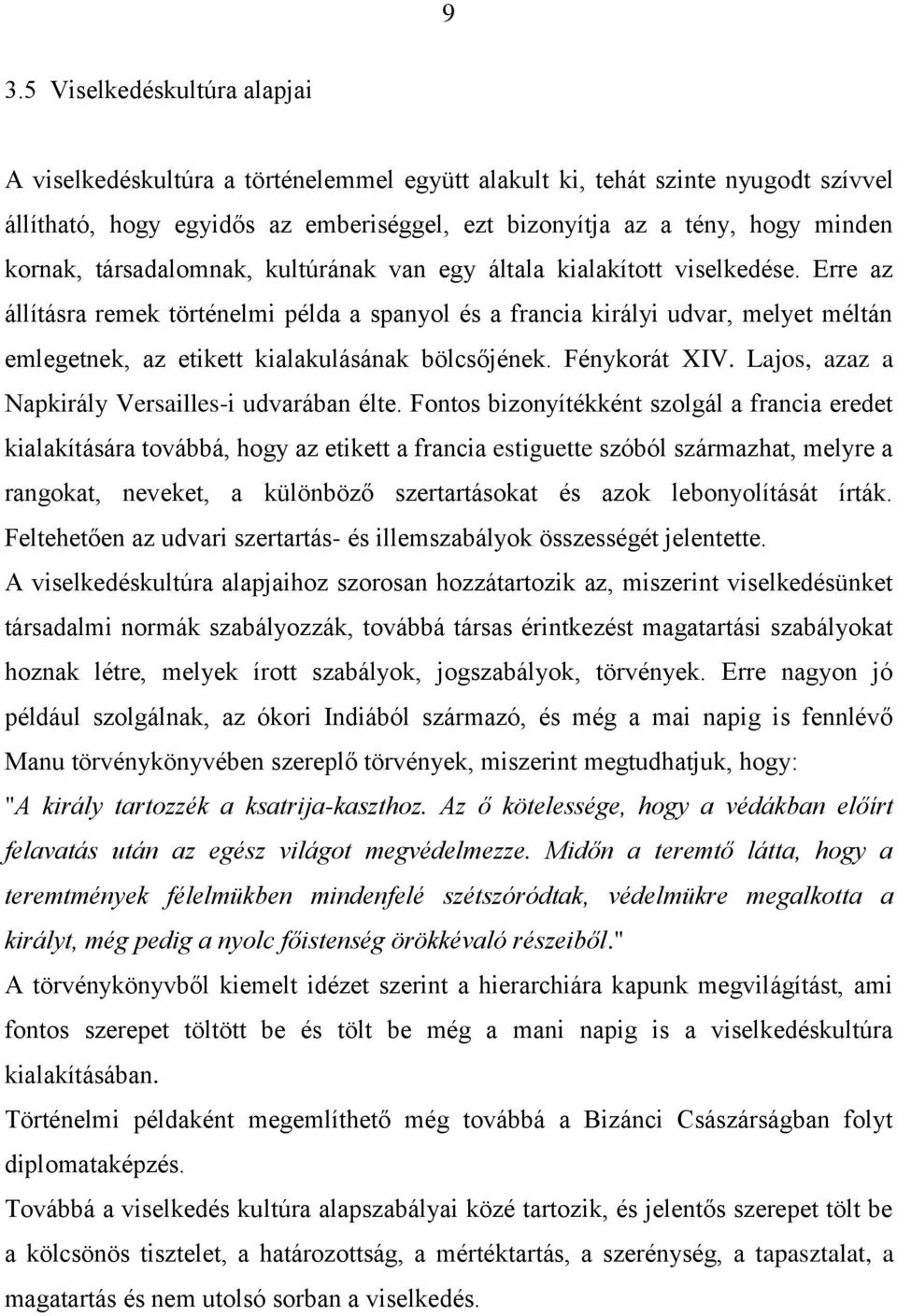 9

3.5 Viselkedéskultúra alapjai

A viselkedéskultúra a történelemmel együtt alakult ki, tehát szinte nyugodt szívvel állítható, hogy egyidős az emberiséggel, ezt bizonyítja az a tény, hogy minden kornak, társadalomnak, kultúrának van egy általa kialakított viselkedése. Erre az állításra remek történelmi példa a spanyol és a francia királyi udvar, melyet méltán emlegetnek, az etikett kialakulásának bölcsőjének. Fénykorát XIV. Lajos, azaz a Napkirály Versailles-i udvarában élte. Fontos bizonyítékként szolgál a francia eredet kialakítására továbbá, hogy az etikett a francia estiguette szóból származhat, melyre a rangokat, neveket, a különböző szertartásokat és azok lebonyolítását írták. Feltehetően az udvari szertartás- és illemszabályok összességét jelentette.
A viselkedéskultúra alapjaihoz szorosan hozzátartozik az, miszerint viselkedésünket társadalmi normák szabályozzák, továbbá társas érintkezést magatartási szabályokat hoznak létre, melyek írott szabályok, jogszabályok, törvények. Erre nagyon jó például szolgálnak, az ókori Indiából származó, és még a mai napig is fennlévő Manu törvénykönyvében szereplő törvények, miszerint megtudhatjuk, hogy:
"A király tartozzék a ksatrija-kaszthoz. Az ő kötelessége, hogy a védákban előírt felavatás után az egész világot megvédelmezze. Midőn a teremtő látta, hogy a teremtmények félelmükben mindenfelé szétszóródtak, védelmükre megalkotta a királyt, még pedig a nyolc főistenség örökkévaló részeiből."
A törvénykönyvből kiemelt idézet szerint a hierarchiára kapunk megvilágítást, ami fontos szerepet töltött be és tölt be még a mani napig is a viselkedéskultúra kialakításában.
Történelmi példaként megemlíthető még továbbá a Bizánci Császárságban folyt diplomataképzés.
Továbbá a viselkedés kultúra alapszabályai közé tartozik, és jelentős szerepet tölt be a kölcsönös tisztelet, a határozottság, a mértéktartás, a szerénység, a tapasztalat, a magatartás és nem utolsó sorban a viselkedés.